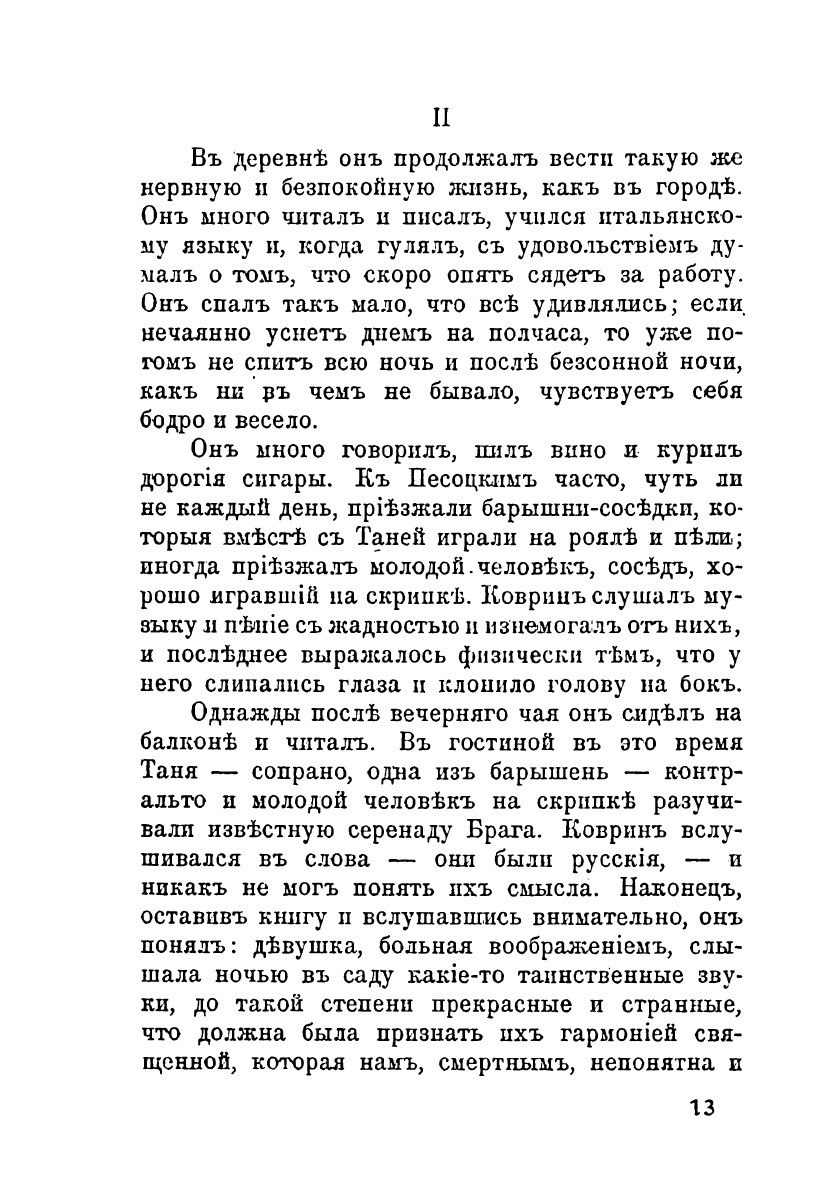 II

Въ деревнѣ онъ продолжалъ вести такую же нервную и безпокойную жизнь, какъ въ городѣ. Онъ много читалъ и писалъ, учился итальянскому языку и, когда гулялъ, съ удовольствіемъ думалъ о томъ, что скоро опять сядетъ за работу. Онъ спалъ такъ мало, что всѣ удивлялись; если нечаянно уснетъ днемъ на полчаса, то уже потомъ не спитъ всю ночь и послѣ безсонной ночи, какъ ни въ чемъ не бывало, чувствуетъ себя бодро и весело.

Онъ много говорилъ, пилъ вино и курилъ дорогія сигары. Къ Песоцкимъ часто, чуть ли не каждый день, пріѣзжали барышни-сосѣдки, которыя вмѣстѣ съ Таней играли на роялѣ и пѣли; иногда пріѣзжалъ молодой человѣкъ, сосѣдъ, хорошо игравшій на скрипкѣ. Ковринъ слушалъ музыку и пѣніе съ жадностью и изнемогалъ отъ нихъ, и послѣднее выражалось физически тѣмъ, что у него слипались глаза и клонило голову на бокъ.

Однажды послѣ вечерняго чая онъ сидѣлъ на балконѣ и читалъ. Въ гостиной въ это время Таня — сопрано, одна изъ барышень — контральто и молодой человѣкъ на скрипкѣ разучивали извѣстную серенаду Брага. Ковринъ вслушивался въ слова — они были русскія, — и никакъ не могъ понять ихъ смысла. Наконецъ, оставивъ книгу и вслушавшись внимательно, онъ понялъ: дѣвушка, больная воображеніемъ, слышала ночью въ саду какіе-то таинственные звуки, до такой степени прекрасные и странные, что должна была признать ихъ гармоніей священной, которая намъ, смертнымъ, непонятна и

13